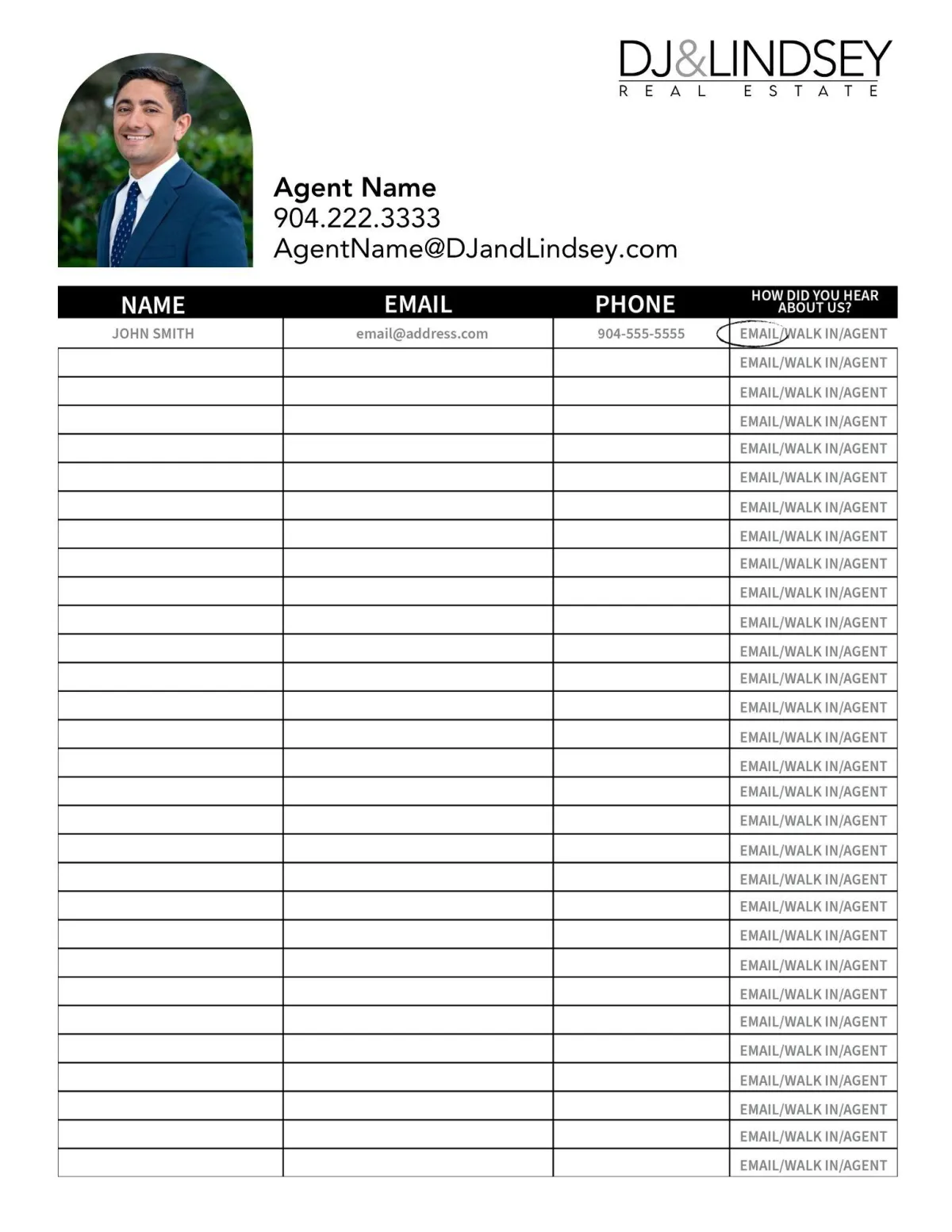 DJ&LINDSEY
REAL ESTATE

Agent Name
904.222.3333
AgentName@DJandLindsey.com

| NAME | EMAIL | PHONE | HOW DID YOU HEAR ABOUT US? |
|---|---|---|---|
| JOHN SMITH | email@address.com | 904-555-5555 | EMAIL/WALK IN/AGENT |
| | | | EMAIL/WALK IN/AGENT |
| | | | EMAIL/WALK IN/AGENT |
| | | | EMAIL/WALK IN/AGENT |
| | | | EMAIL/WALK IN/AGENT |
| | | | EMAIL/WALK IN/AGENT |
| | | | EMAIL/WALK IN/AGENT |
| | | | EMAIL/WALK IN/AGENT |
| | | | EMAIL/WALK IN/AGENT |
| | | | EMAIL/WALK IN/AGENT |
| | | | EMAIL/WALK IN/AGENT |
| | | | EMAIL/WALK IN/AGENT |
| | | | EMAIL/WALK IN/AGENT |
| | | | EMAIL/WALK IN/AGENT |
| | | | EMAIL/WALK IN/AGENT |
| | | | EMAIL/WALK IN/AGENT |
| | | | EMAIL/WALK IN/AGENT |
| | | | EMAIL/WALK IN/AGENT |
| | | | EMAIL/WALK IN/AGENT |
| | | | EMAIL/WALK IN/AGENT |
| | | | EMAIL/WALK IN/AGENT |
| | | | EMAIL/WALK IN/AGENT |
| | | | EMAIL/WALK IN/AGENT |
| | | | EMAIL/WALK IN/AGENT |
| | | | EMAIL/WALK IN/AGENT |
| | | | EMAIL/WALK IN/AGENT |
| | | | EMAIL/WALK IN/AGENT |
| | | | EMAIL/WALK IN/AGENT |
| | | | EMAIL/WALK IN/AGENT |
| | | | EMAIL/WALK IN/AGENT |